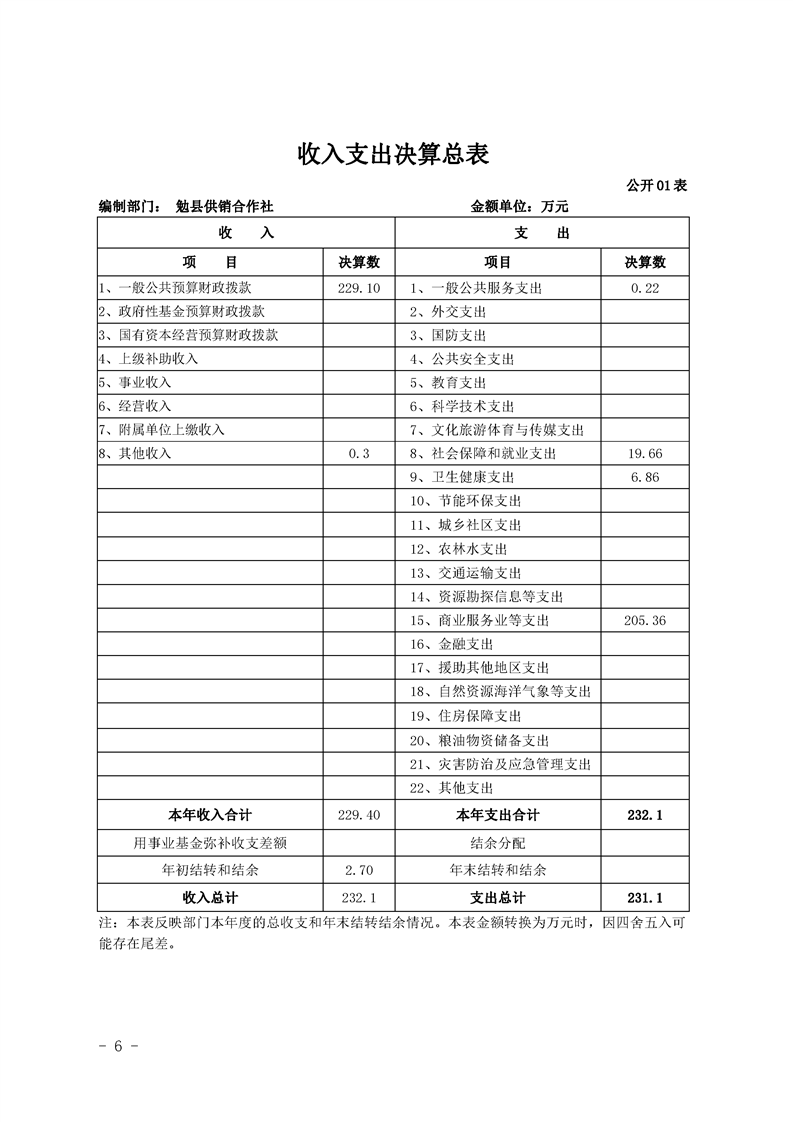 收入支出决算总表

公开01表

编制部门： 勉县供销合作社　　　　金额单位：万元

| 收　入 | | 支　出 | |
|---|---|---|---|
| 项　目 | 决算数 | 项目 | 决算数 |
| 1、一般公共预算财政拨款 | 229.10 | 1、一般公共服务支出 | 0.22 |
| 2、政府性基金预算财政拨款 | | 2、外交支出 | |
| 3、国有资本经营预算财政拨款 | | 3、国防支出 | |
| 4、上级补助收入 | | 4、公共安全支出 | |
| 5、事业收入 | | 5、教育支出 | |
| 6、经营收入 | | 6、科学技术支出 | |
| 7、附属单位上缴收入 | | 7、文化旅游体育与传媒支出 | |
| 8、其他收入 | 0.3 | 8、社会保障和就业支出 | 19.66 |
| | | 9、卫生健康支出 | 6.86 |
| | | 10、节能环保支出 | |
| | | 11、城乡社区支出 | |
| | | 12、农林水支出 | |
| | | 13、交通运输支出 | |
| | | 14、资源勘探信息等支出 | |
| | | 15、商业服务业等支出 | 205.36 |
| | | 16、金融支出 | |
| | | 17、援助其他地区支出 | |
| | | 18、自然资源海洋气象等支出 | |
| | | 19、住房保障支出 | |
| | | 20、粮油物资储备支出 | |
| | | 21、灾害防治及应急管理支出 | |
| | | 22、其他支出 | |
| 本年收入合计 | 229.40 | 本年支出合计 | 232.1 |
| 用事业基金弥补收支差额 | | 结余分配 | |
| 年初结转和结余 | 2.70 | 年末结转和结余 | |
| 收入总计 | 232.1 | 支出总计 | 231.1 |

注：本表反映部门本年度的总收支和年末结转结余情况。本表金额转换为万元时，因四舍五入可能存在尾差。

- 6 -